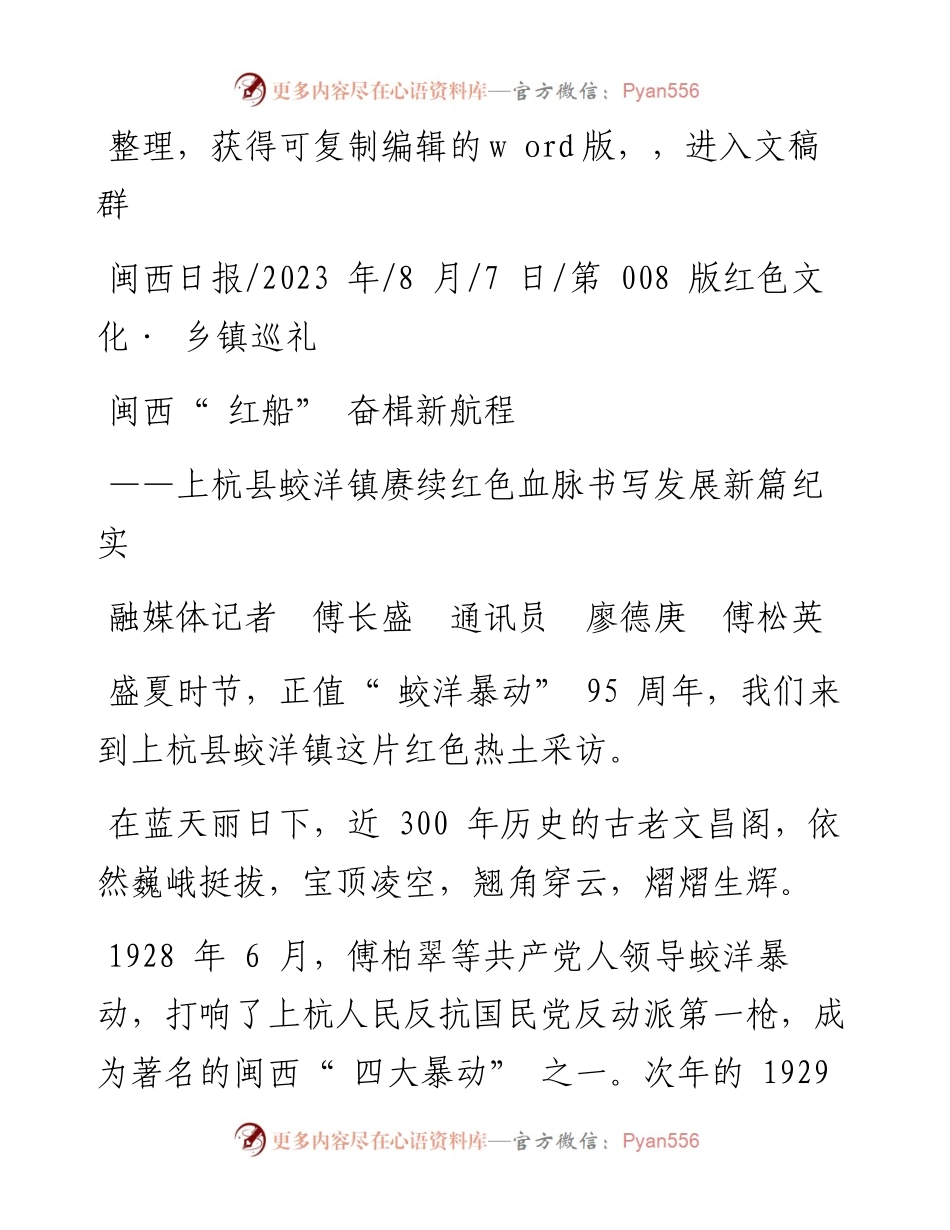 更多内容尽在心语资料库—官方微信：Pyan556

整理，获得可复制编辑的w ord版，，进入文稿群

闽西日报/2023 年/8 月/7 日/第 008 版红色文化· 乡镇巡礼

闽西“ 红船” 奋楫新航程

——上杭县蛟洋镇赓续红色血脉书写发展新篇纪实

融媒体记者 傅长盛 通讯员 廖德庚 傅松英

盛夏时节，正值“ 蛟洋暴动” 95 周年，我们来到上杭县蛟洋镇这片红色热土采访。

在蓝天丽日下，近 300 年历史的古老文昌阁，依然巍峨挺拔，宝顶凌空，翘角穿云，熠熠生辉。

1928 年 6 月，傅柏翠等共产党人领导蛟洋暴动，打响了上杭人民反抗国民党反动派第一枪，成为著名的闽西“ 四大暴动” 之一。次年的 1929

更多内容尽在心语资料库—官方微信：Pyan556